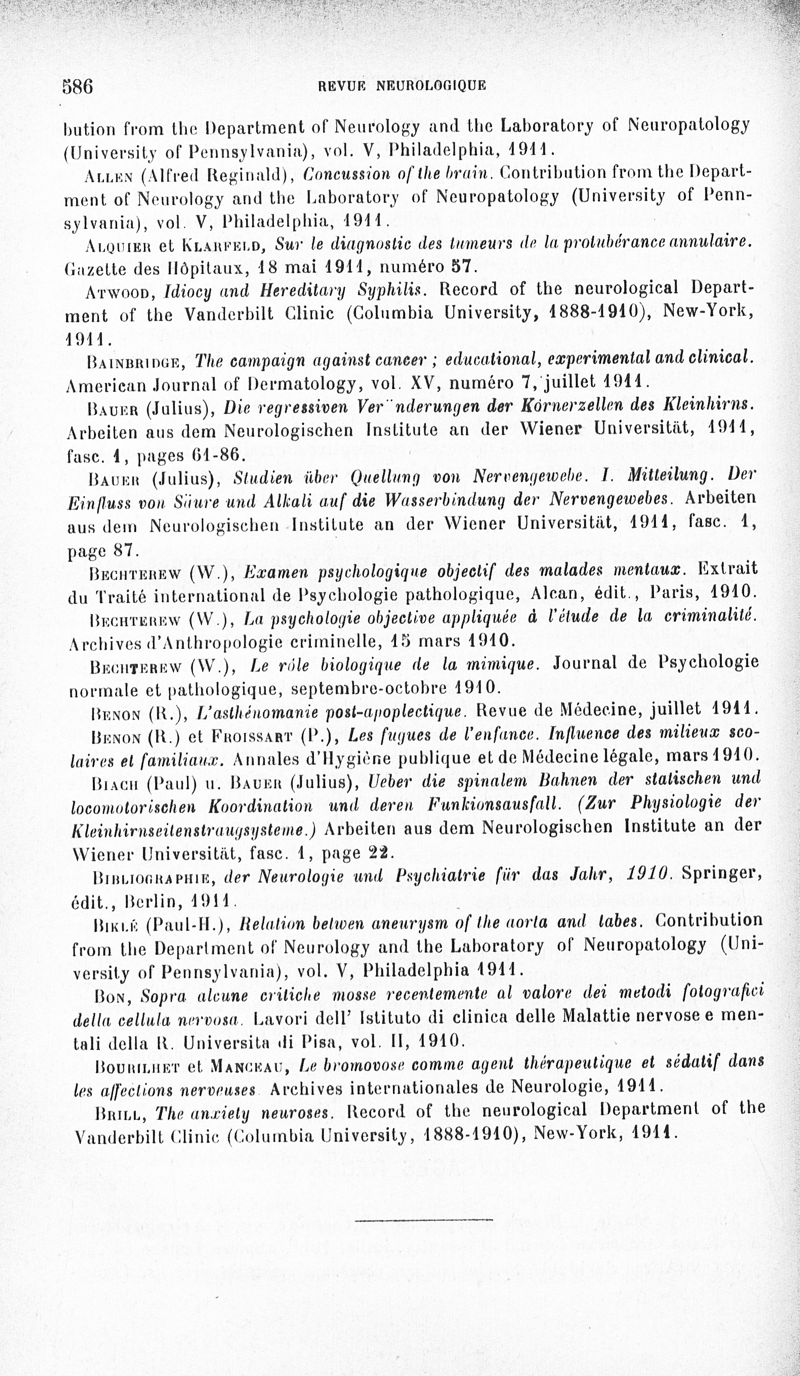 586 REVUE NEUROLOGIQUE

bution from the Department of Neurology and the Laboratory of Neuropatology (University of Pennsylvania), vol. V, Philadelphia, 1911.

Allen (Alfred Reginald), Concussion of the brain. Contribution from the Department of Neurology and the Laboratory of Neuropatology (University of Pennsylvania), vol. V, Philadelphia, 1911.

Alquier et Klarfeld, Sur le diagnostic des tumeurs de la protubérance annulaire. Gazette des Hôpitaux, 18 mai 1911, numéro 57.

Atwood, Idiocy and Hereditary Syphilis. Record of the neurological Department of the Vanderbilt Clinic (Columbia University, 1888-1910), New-York, 1911.

Bainbridge, The campaign against cancer ; educational, experimental and clinical. American Journal of Dermatology, vol. XV, numéro 7, juillet 1911.

Bauer (Julius), Die regressiven Ver¨nderungen der Körnerzellen des Kleinhirns. Arbeiten aus dem Neurologischen Institute an der Wiener Universität, 1911, fasc. 1, pages 61-86.

Bauer (Julius), Studien über Quellung von Nervengewebe. I. Mitteilung. Der Einfluss von Säure und Alkali auf die Wasserbindung der Nervengewebes. Arbeiten aus dem Neurologischen Institute an der Wiener Universität, 1911, fasc. 1, page 87.

Bechterew (W.), Examen psychologique objectif des malades mentaux. Extrait du Traité international de Psychologie pathologique, Alcan, édit., Paris, 1910.

Bechterew (W.), La psychologie objective appliquée à l'étude de la criminalité. Archives d'Anthropologie criminelle, 15 mars 1910.

Bechterew (W.), Le rôle biologique de la mimique. Journal de Psychologie normale et pathologique, septembre-octobre 1910.

Benon (R.), L'asthénomanie post-apoplectique. Revue de Médecine, juillet 1911.

Benon (R.) et Froissart (P.), Les fugues de l'enfance. Influence des milieux scolaires et familiaux. Annales d'Hygiène publique et de Médecine légale, mars 1910.

Biach (Paul) u. Bauer (Julius), Ueber die spinalem Bahnen der statischen und locomotorischen Koordination und deren Funkionsausfall. (Zur Physiologie der Kleinhirnseitenstraugsysteme.) Arbeiten aus dem Neurologischen Institute an der Wiener Universität, fasc. 1, page 22.

Bibliographie, der Neurologie und Psychiatrie für das Jahr, 1910. Springer, édit., Berlin, 1911.

Biklé (Paul-H.), Relation betwen aneurysm of the aorta and tabes. Contribution from the Department of Neurology and the Laboratory of Neuropatology (University of Pennsylvania), vol. V, Philadelphia 1911.

Bon, Sopra alcune critiche mosse recentemente al valore dei metodi fotografici della cellula nervosa. Lavori dell' Istituto di clinica delle Malattie nervose e mentali della R. Universita di Pisa, vol. II, 1910.

Bourilhet et Manceau, Le bromovose comme agent thérapeutique et sédatif dans les affections nerveuses Archives internationales de Neurologie, 1911.

Brill, The anxiety neuroses. Record of the neurological Department of the Vanderbilt Clinic (Columbia University, 1888-1910), New-York, 1911.